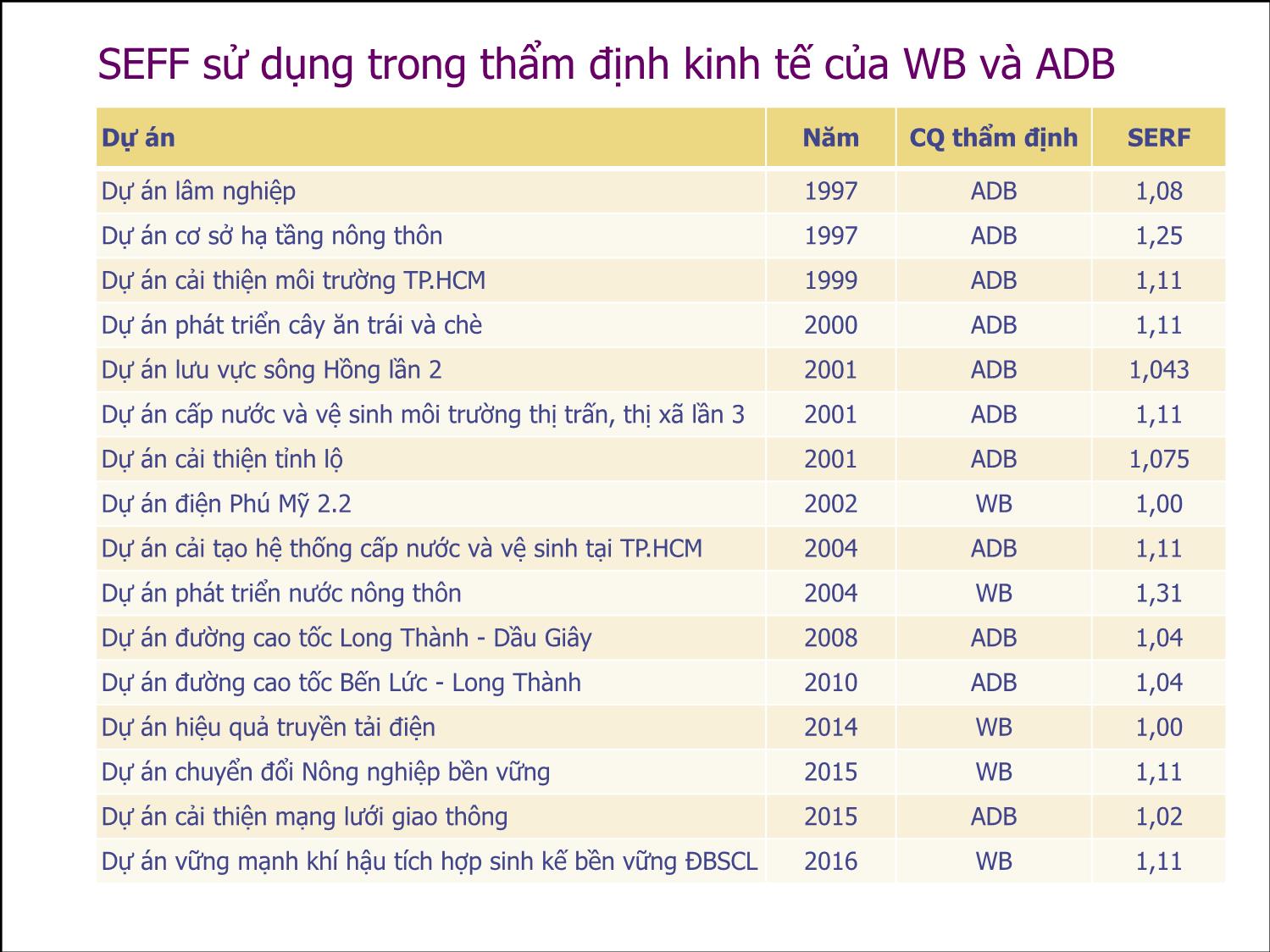 SEFF sử dụng trong thẩm định kinh tế của WB và ADB

| Dự án | Năm | CQ thẩm định | SERF |
|---|---|---|---|
| Dự án lâm nghiệp | 1997 | ADB | 1,08 |
| Dự án cơ sở hạ tầng nông thôn | 1997 | ADB | 1,25 |
| Dự án cải thiện môi trường TP.HCM | 1999 | ADB | 1,11 |
| Dự án phát triển cây ăn trái và chè | 2000 | ADB | 1,11 |
| Dự án lưu vực sông Hồng lần 2 | 2001 | ADB | 1,043 |
| Dự án cấp nước và vệ sinh môi trường thị trấn, thị xã lần 3 | 2001 | ADB | 1,11 |
| Dự án cải thiện tỉnh lộ | 2001 | ADB | 1,075 |
| Dự án điện Phú Mỹ 2.2 | 2002 | WB | 1,00 |
| Dự án cải tạo hệ thống cấp nước và vệ sinh tại TP.HCM | 2004 | ADB | 1,11 |
| Dự án phát triển nước nông thôn | 2004 | WB | 1,31 |
| Dự án đường cao tốc Long Thành - Dầu Giây | 2008 | ADB | 1,04 |
| Dự án đường cao tốc Bến Lức - Long Thành | 2010 | ADB | 1,04 |
| Dự án hiệu quả truyền tải điện | 2014 | WB | 1,00 |
| Dự án chuyển đổi Nông nghiệp bền vững | 2015 | WB | 1,11 |
| Dự án cải thiện mạng lưới giao thông | 2015 | ADB | 1,02 |
| Dự án vững mạnh khí hậu tích hợp sinh kế bền vững ĐBSCL | 2016 | WB | 1,11 |